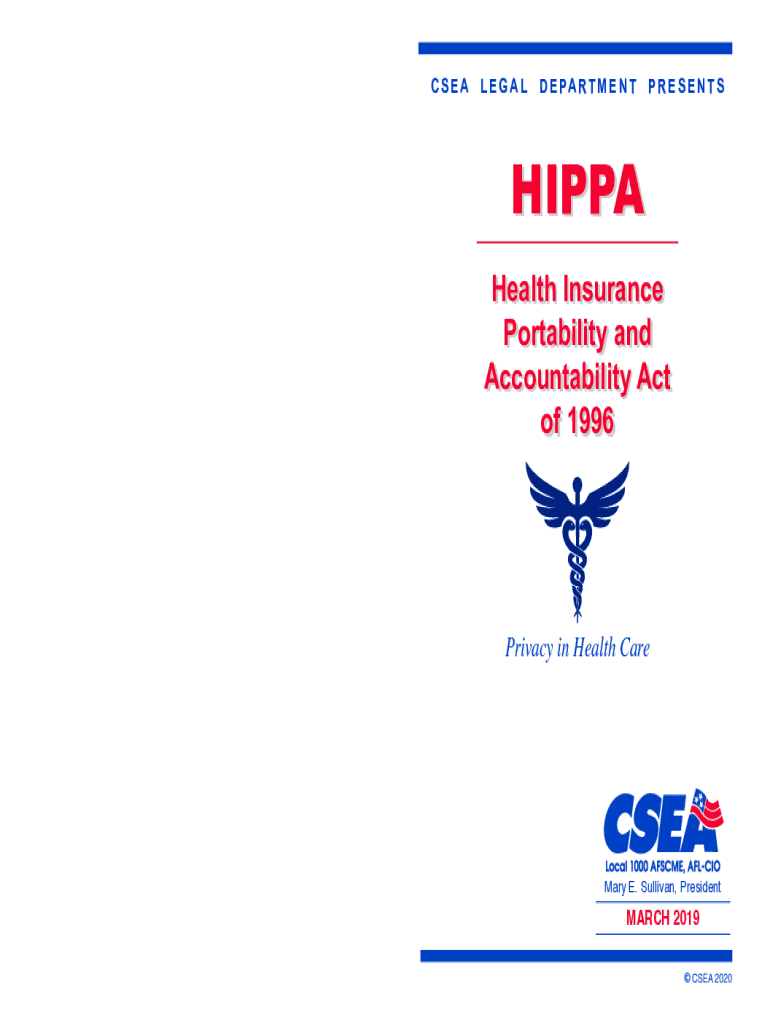 CSEA LEGAL DEPARTMENT PRESENTS

HIPPA

Health Insurance Portability and Accountability Act of 1996

Privacy in Health Care

CSEA

Local 1000 AFSCME, AFL-CIO

Mary E. Sullivan, President

MARCH 2019

© CSEA 2020